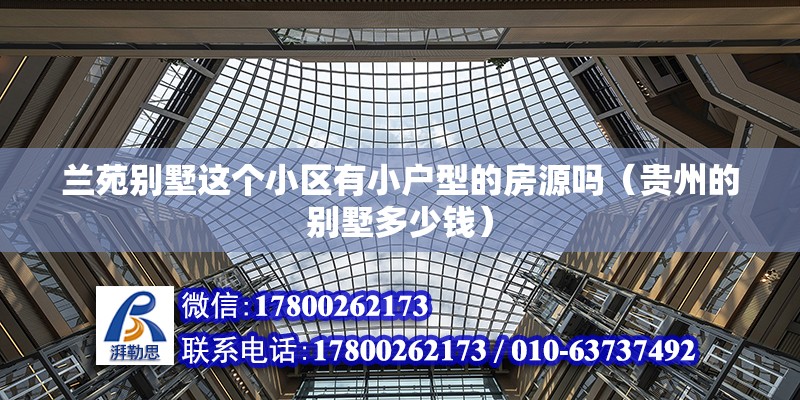 兰苑别墅这个小区有小户型的房源吗（贵州的别墅多少钱）

湃勒思

微信:17800262173

联系电话:17800262173 / 010-63737492